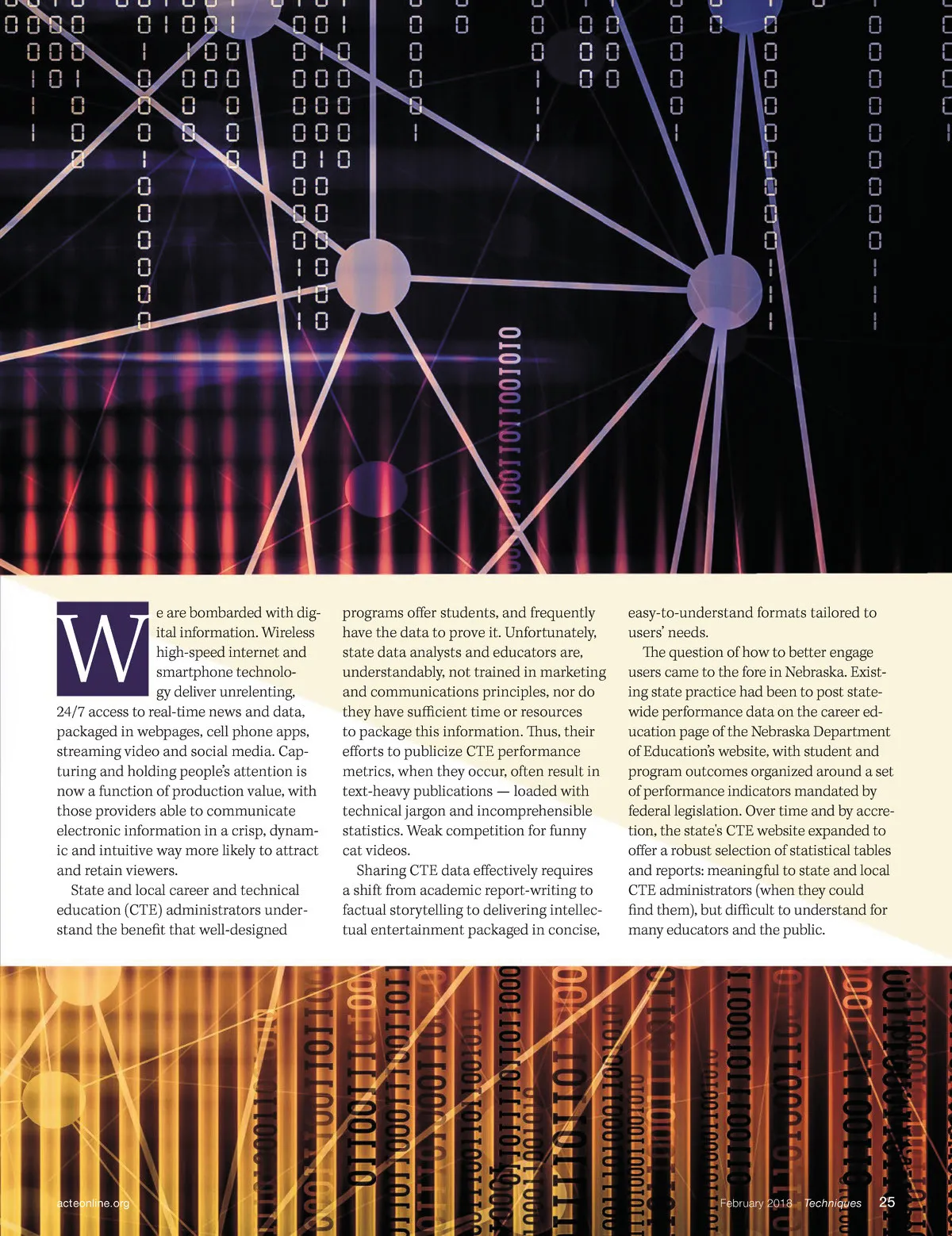 We are bombarded with digital information. Wireless high-speed internet and smartphone technology deliver unrelenting, 24/7 access to real-time news and data, packaged in webpages, cell phone apps, streaming video and social media. Capturing and holding people's attention is now a function of production value, with those providers able to communicate electronic information in a crisp, dynamic and intuitive way more likely to attract and retain viewers.

State and local career and technical education (CTE) administrators understand the benefit that well-designed programs offer students, and frequently have the data to prove it. Unfortunately, state data analysts and educators are, understandably, not trained in marketing and communications principles, nor do they have sufficient time or resources to package this information. Thus, their efforts to publicize CTE performance metrics, when they occur, often result in text-heavy publications — loaded with technical jargon and incomprehensible statistics. Weak competition for funny cat videos.

Sharing CTE data effectively requires a shift from academic report-writing to factual storytelling to delivering intellectual entertainment packaged in concise, easy-to-understand formats tailored to users' needs.

The question of how to better engage users came to the fore in Nebraska. Existing state practice had been to post statewide performance data on the career education page of the Nebraska Department of Education's website, with student and program outcomes organized around a set of performance indicators mandated by federal legislation. Over time and by accretion, the state's CTE website expanded to offer a robust selection of statistical tables and reports: meaningful to state and local CTE administrators (when they could find them), but difficult to understand for many educators and the public.

acteonline.org

February 2018 Techniques 25